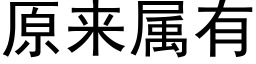 原来属有